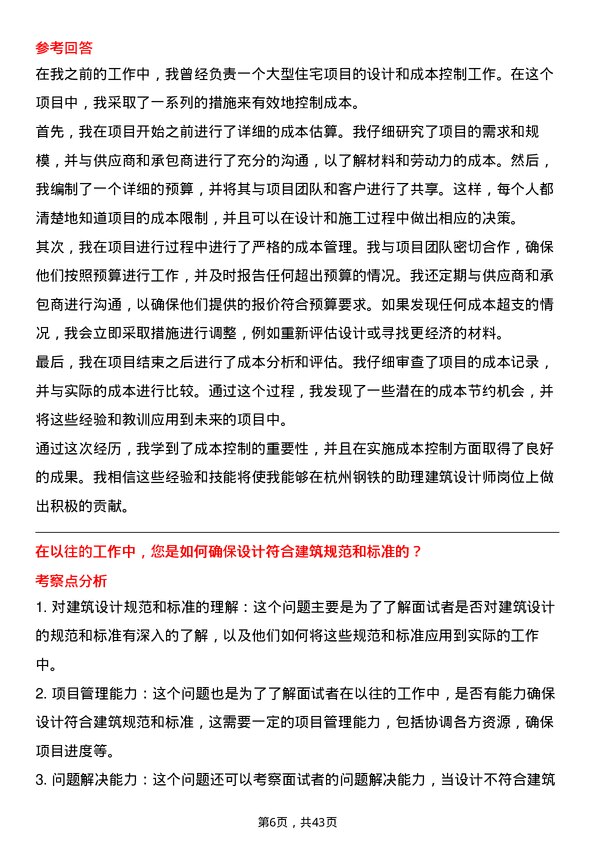 参考回答
在我之前的工作中，我曾经负责一个大型住宅项目的设计和成本控制工作。在这个项目中，我采取了一系列的措施来有效地控制成本。

首先，我在项目开始之前进行了详细的成本估算。我仔细研究了项目的需求和规模，并与供应商和承包商进行了充分的沟通，以了解材料和劳动力的成本。然后，我编制了一个详细的预算，并将其与项目团队和客户进行了共享。这样，每个人都清楚地知道项目的成本限制，并且可以在设计和施工过程中做出相应的决策。

其次，我在项目进行过程中进行了严格的成本管理。我与项目团队密切合作，确保他们按照预算进行工作，并及时报告任何超出预算的情况。我还定期与供应商和承包商进行沟通，以确保他们提供的报价符合预算要求。如果发现任何成本超支的情况，我会立即采取措施进行调整，例如重新评估设计或寻找更经济的材料。

最后，我在项目结束之后进行了成本分析和评估。我仔细审查了项目的成本记录，并与实际的成本进行比较。通过这个过程，我发现了一些潜在的成本节约机会，并将这些经验和教训应用到未来的项目中。

通过这次经历，我学到了成本控制的重要性，并且在实施成本控制方面取得了良好的成果。我相信这些经验和技能将使我能够在杭州钢铁的助理建筑设计师岗位上做出积极的贡献。

在以往的工作中，您是如何确保设计符合建筑规范和标准的？

考察点分析

1. 对建筑设计规范和标准的理解：这个问题主要是为了了解面试者是否对建筑设计的规范和标准有深入的了解，以及他们如何将这些规范和标准应用到实际的工作中。

2. 项目管理能力：这个问题也是为了了解面试者在以往的工作中，是否有能力确保设计符合建筑规范和标准，这需要一定的项目管理能力，包括协调各方资源，确保项目进度等。

3. 问题解决能力：这个问题还可以考察面试者的问题解决能力，当设计不符合建筑

第6页，共43页